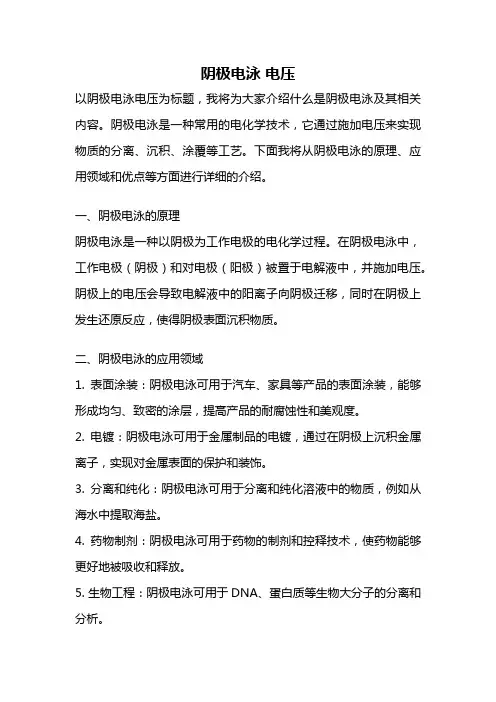 阴极电泳 电压

以阴极电泳电压为标题，我将为大家介绍什么是阴极电泳及其相关内容。阴极电泳是一种常用的电化学技术，它通过施加电压来实现物质的分离、沉积、涂覆等工艺。下面我将从阴极电泳的原理、应用领域和优点等方面进行详细的介绍。

一、阴极电泳的原理

阴极电泳是一种以阴极为工作电极的电化学过程。在阴极电泳中，工作电极（阴极）和对电极（阳极）被置于电解液中，并施加电压。阴极上的电压会导致电解液中的阳离子向阴极迁移，同时在阴极上发生还原反应，使得阴极表面沉积物质。

二、阴极电泳的应用领域

1. 表面涂装：阴极电泳可用于汽车、家具等产品的表面涂装，能够形成均匀、致密的涂层，提高产品的耐腐蚀性和美观度。

2. 电镀：阴极电泳可用于金属制品的电镀，通过在阴极上沉积金属离子，实现对金属表面的保护和装饰。

3. 分离和纯化：阴极电泳可用于分离和纯化溶液中的物质，例如从海水中提取海盐。

4. 药物制剂：阴极电泳可用于药物的制剂和控释技术，使药物能够更好地被吸收和释放。

5. 生物工程：阴极电泳可用于 DNA、蛋白质等生物大分子的分离和分析。